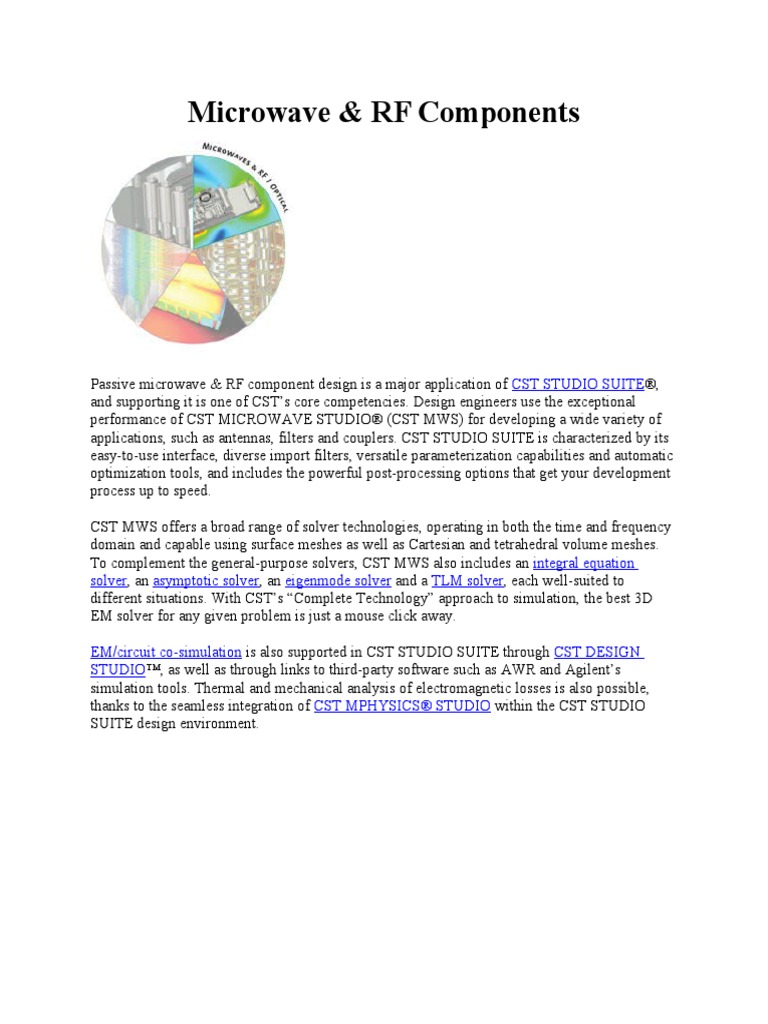 Microwave & RF Components

MICROWAVES & RF / OPTICAL

Passive microwave & RF component design is a major application of CST STUDIO SUITE®, and supporting it is one of CST's core competencies. Design engineers use the exceptional performance of CST MICROWAVE STUDIO® (CST MWS) for developing a wide variety of applications, such as antennas, filters and couplers. CST STUDIO SUITE is characterized by its easy-to-use interface, diverse import filters, versatile parameterization capabilities and automatic optimization tools, and includes the powerful post-processing options that get your development process up to speed.

CST MWS offers a broad range of solver technologies, operating in both the time and frequency domain and capable using surface meshes as well as Cartesian and tetrahedral volume meshes. To complement the general-purpose solvers, CST MWS also includes an integral equation solver, an asymptotic solver, an eigenmode solver and a TLM solver, each well-suited to different situations. With CST's "Complete Technology" approach to simulation, the best 3D EM solver for any given problem is just a mouse click away.

EM/circuit co-simulation is also supported in CST STUDIO SUITE through CST DESIGN STUDIO™, as well as through links to third-party software such as AWR and Agilent's simulation tools. Thermal and mechanical analysis of electromagnetic losses is also possible, thanks to the seamless integration of CST MPHYSICS® STUDIO within the CST STUDIO SUITE design environment.